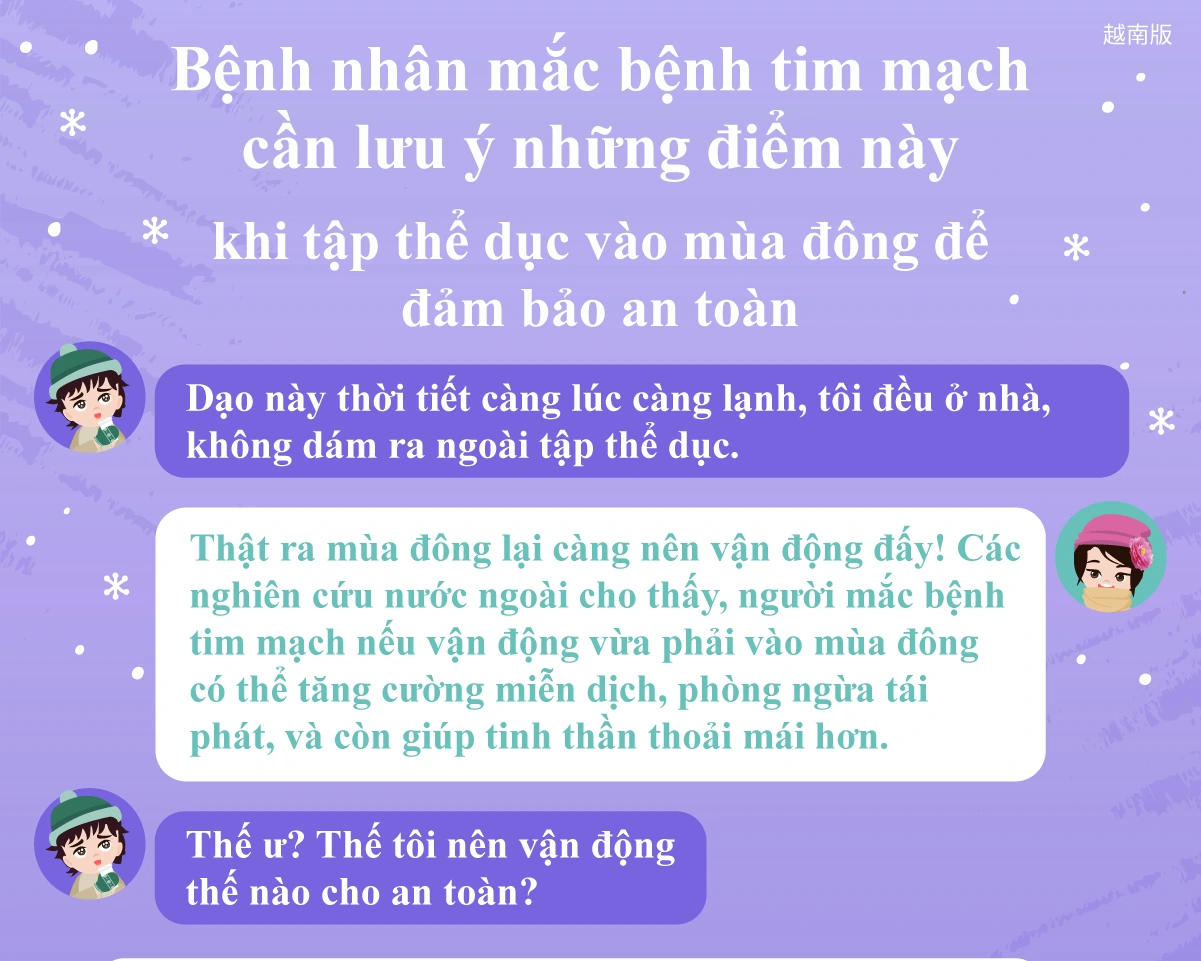 越南版

Bệnh nhân mắc bệnh tim mạch cần lưu ý những điểm này

khi tập thể dục vào mùa đông để đảm bảo an toàn

Dạo này thời tiết càng lúc càng lạnh, tôi đều ở nhà, không dám ra ngoài tập thể dục.

Thật ra mùa đông lại càng nên vận động đấy! Các nghiên cứu nước ngoài cho thấy, người mắc bệnh tim mạch nếu vận động vừa phải vào mùa đông có thể tăng cường miễn dịch, phòng ngừa tái phát, và còn giúp tinh thần thoải mái hơn.

Thế ư? Thế tôi nên vận động thế nào cho an toàn?